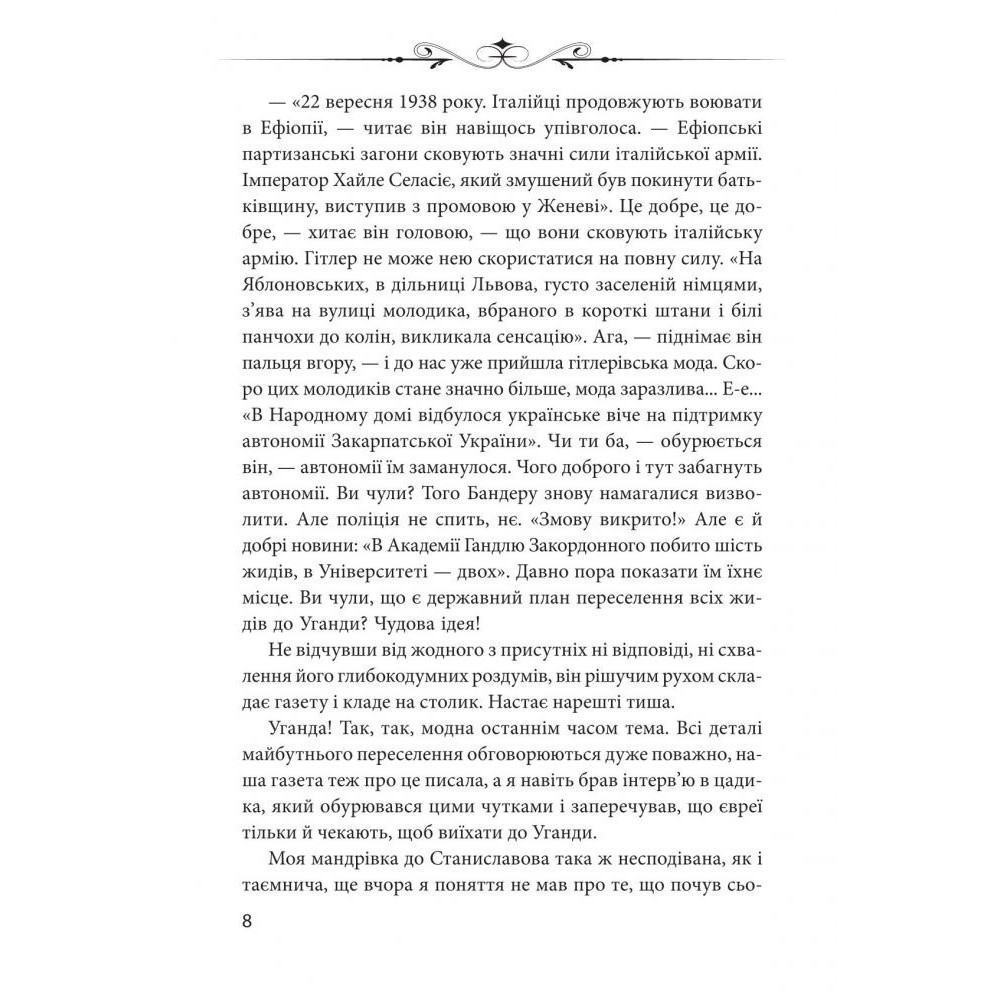 — «22 вересня 1938 року. Італійці продовжують воювати в Ефіопії, — читає він навіщось упівголоса. — Ефіопські партизанські загони сковують значні сили італійської армії. Імператор Хайле Селасіє, який змушений був покинути батьківщину, виступив з промовою у Женеві». Це добре, це добре, — хитає він головою, — що вони сковують італійську армію. Гітлер не може нею скористатися на повну силу. «На Яблоновських, в дільниці Львова, густо заселеній німцями, з'ява на вулиці молодика, вбраного в короткі штани і білі панчохи до колін, викликала сенсацію». Ага, — піднімає він пальця вгору, — і до нас уже прийшла гітлерівська мода. Скоро цих молодиків стане значно більше, мода заразлива... Е-е... «В Народному домі відбулося українське віче на підтримку автономії Закарпатської України». Чи ти ба, — обурюється він, — автономії їм заманулося. Чого доброго і тут забагнуть автономії. Ви чули? Того Бандеру знову намагалися визволити. Але поліція не спить, нє. «Змову викрито!» Але є й добрі новини: «В Академії Гандлю Закордонного побито шість жидів, в Університеті — двох». Давно пора показати їм їхнє місце. Ви чули, що є державний план переселення всіх жидів до Уганди? Чудова ідея!

Не відчувши від жодного з присутніх ні відповіді, ні схвалення його глибокодумних роздумів, він рішучим рухом складає газету і кладе на столик. Настає нарешті тиша.

Уганда! Так, так, модна останнім часом тема. Всі деталі майбутнього переселення обговорюються дуже поважно, наша газета теж про це писала, а я навіть брав інтерв'ю в цадика, який обурювався цими чутками і заперечував, що євреї тільки й чекають, щоб виїхати до Уганди.

Моя мандрівка до Станиславова така ж несподівана, як і таємнича, ще вчора я поняття не мав про те, що почув сьо-

8